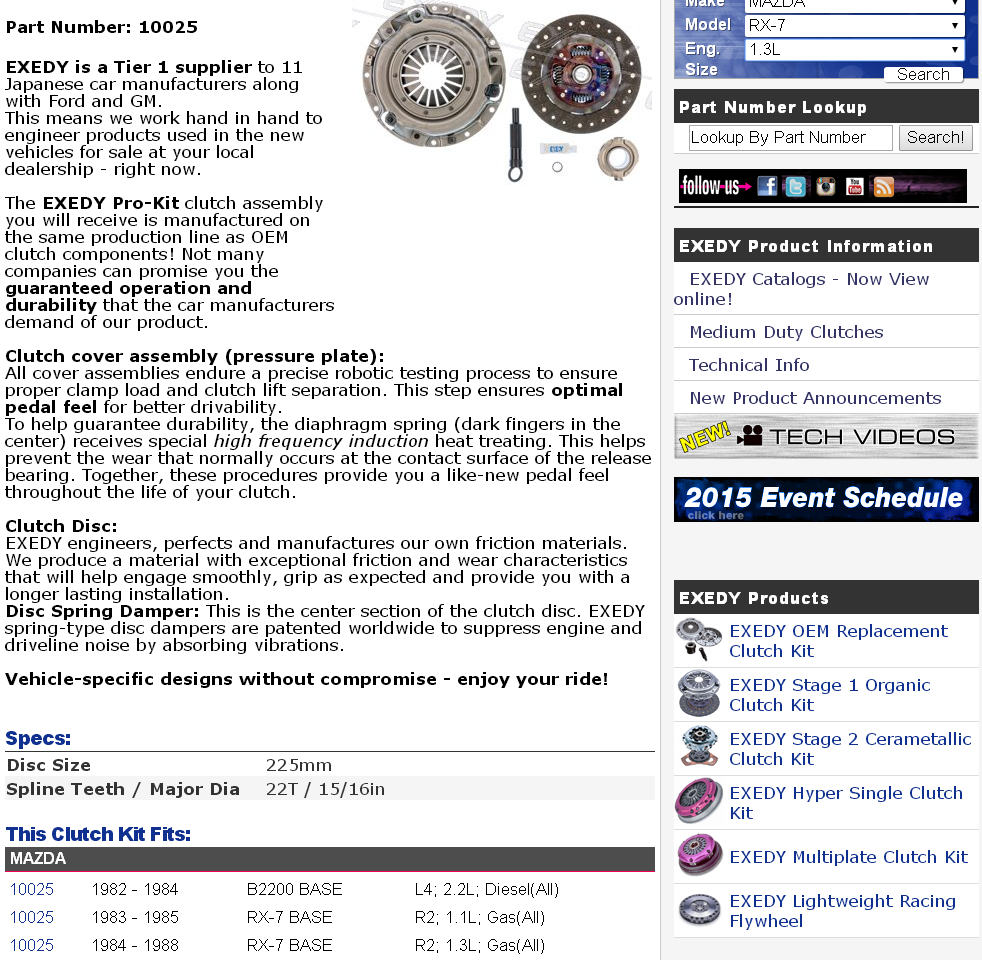 Part Number: 10025

EXEDY is a Tier 1 supplier to 11 Japanese car manufacturers along with Ford and GM.
This means we work hand in hand to engineer products used in the new vehicles for sale at your local dealership - right now.

The EXEDY Pro-Kit clutch assembly you will receive is manufactured on the same production line as OEM clutch components! Not many companies can promise you the guaranteed operation and durability that the car manufacturers demand of our product.

Clutch cover assembly (pressure plate):
All cover assemblies endure a precise robotic testing process to ensure proper clamp load and clutch lift separation. This step ensures optimal pedal feel for better drivability.
To help guarantee durability, the diaphragm spring (dark fingers in the center) receives special high frequency induction heat treating. This helps prevent the wear that normally occurs at the contact surface of the release bearing. Together, these procedures provide you a like-new pedal feel throughout the life of your clutch.

Clutch Disc:
EXEDY engineers, perfects and manufactures our own friction materials. We produce a material with exceptional friction and wear characteristics that will help engage smoothly, grip as expected and provide you with a longer lasting installation.
Disc Spring Damper: This is the center section of the clutch disc. EXEDY spring-type disc dampers are patented worldwide to suppress engine and driveline noise by absorbing vibrations.

Vehicle-specific designs without compromise - enjoy your ride!

Specs:

| Disc Size | 225mm |
|---|---|
| Spline Teeth / Major Dia | 22T / 15/16in |

This Clutch Kit Fits:

| MAZDA | | | |
|---|---|---|---|
| 10025 | 1982 - 1984 | B2200 BASE | L4; 2.2L; Diesel(All) |
| 10025 | 1983 - 1985 | RX-7 BASE | R2; 1.1L; Gas(All) |
| 10025 | 1984 - 1988 | RX-7 BASE | R2; 1.3L; Gas(All) |

Make MAZDA
Model RX-7
Eng. Size 1.3L
Search

Part Number Lookup
Lookup By Part Number
Search!

follow-us

EXEDY Product Information
EXEDY Catalogs - Now View online!
Medium Duty Clutches
Technical Info
New Product Announcements
NEW! TECH VIDEOS

2015 Event Schedule
click here

EXEDY Products
EXEDY OEM Replacement Clutch Kit
EXEDY Stage 1 Organic Clutch Kit
EXEDY Stage 2 Cerametallic Clutch Kit
EXEDY Hyper Single Clutch Kit
EXEDY Multiplate Clutch Kit
EXEDY Lightweight Racing Flywheel